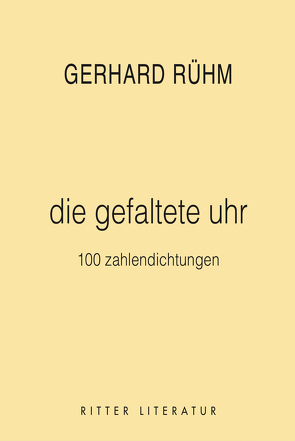 GERHARD RÜHM

die gefaltete uhr

100 zahlendichtungen

RITTER LITERATUR